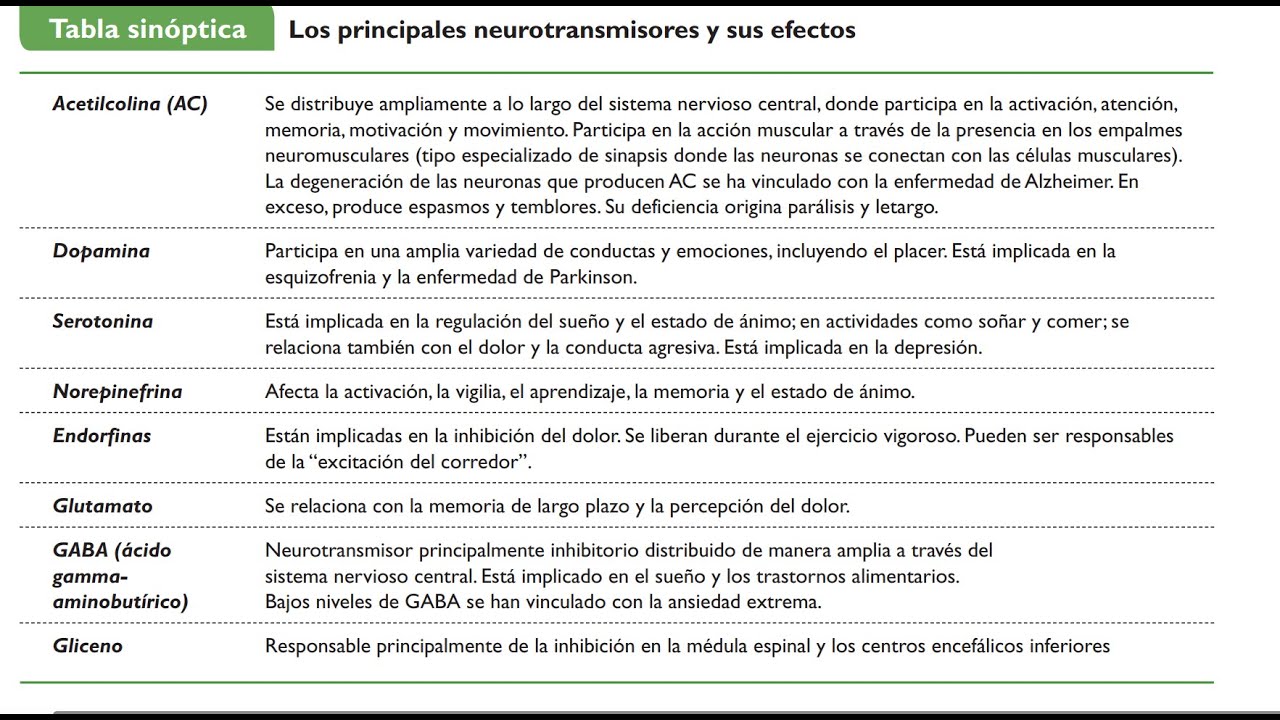 Tabla sinóptica Los principales neurotransmisores y sus efectos

| Acetilcolina (AC) | Se distribuye ampliamente a lo largo del sistema nervioso central, donde participa en la activación, atención, memoria, motivación y movimiento. Participa en la acción muscular a través de la presencia en los empalmes neuromusculares (tipo especializado de sinapsis donde las neuronas se conectan con las células musculares). La degeneración de las neuronas que producen AC se ha vinculado con la enfermedad de Alzheimer. En exceso, produce espasmos y temblores. Su deficiencia origina parálisis y letargo. |
|---|---|
| Dopamina | Participa en una amplia variedad de conductas y emociones, incluyendo el placer. Está implicada en la esquizofrenia y la enfermedad de Parkinson. |
| Serotonina | Está implicada en la regulación del sueño y el estado de ánimo; en actividades como soñar y comer; se relaciona también con el dolor y la conducta agresiva. Está implicada en la depresión. |
| Norepinefrina | Afecta la activación, la vigilia, el aprendizaje, la memoria y el estado de ánimo. |
| Endorfinas | Están implicadas en la inhibición del dolor. Se liberan durante el ejercicio vigoroso. Pueden ser responsables de la "excitación del corredor". |
| Glutamato | Se relaciona con la memoria de largo plazo y la percepción del dolor. |
| GABA (ácido gamma-aminobutírico) | Neurotransmisor principalmente inhibitorio distribuido de manera amplia a través del sistema nervioso central. Está implicado en el sueño y los trastornos alimentarios. Bajos niveles de GABA se han vinculado con la ansiedad extrema. |
| Gliceno | Responsable principalmente de la inhibición en la médula espinal y los centros encefálicos inferiores |